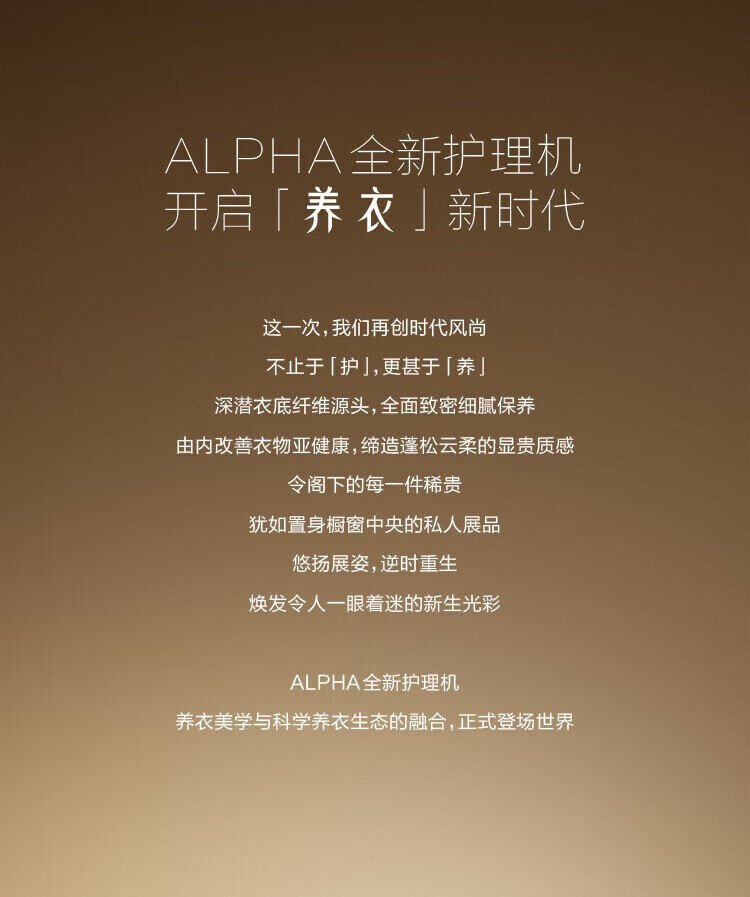 ALPHA全新护理机
开启「养衣」新时代

这一次，我们再创时代风尚
不止于「护」，更甚于「养」
深潜衣底纤维源头，全面致密细腻保养
由内改善衣物亚健康，缔造蓬松云柔的显贵质感
令阁下的每一件稀贵
犹如置身橱窗中央的私人展品
悠扬展姿，逆时重生
焕发令人一眼着迷的新生光彩

ALPHA全新护理机
养衣美学与科学养衣生态的融合，正式登场世界